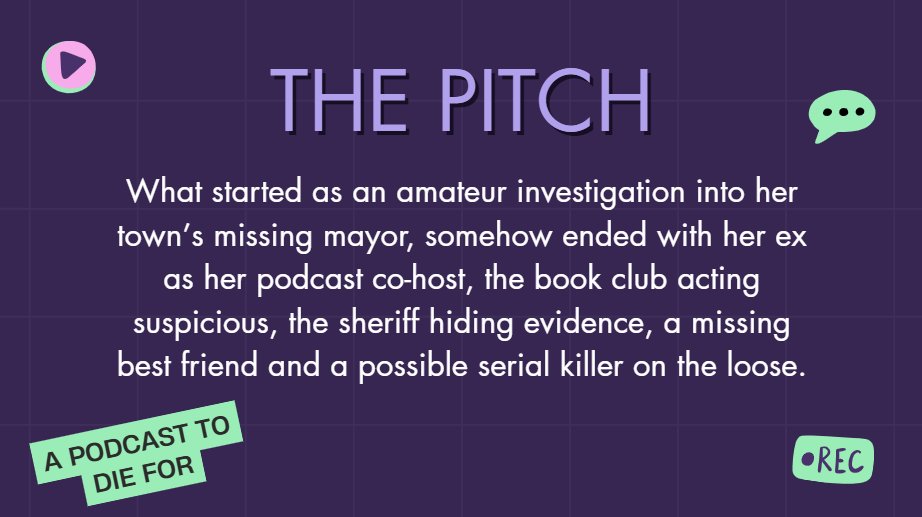 THE PITCH

What started as an amateur investigation into her town's missing mayor, somehow ended with her ex as her podcast co-host, the book club acting suspicious, the sheriff hiding evidence, a missing best friend and a possible serial killer on the loose.

A PODCAST TO DIE FOR

•REC